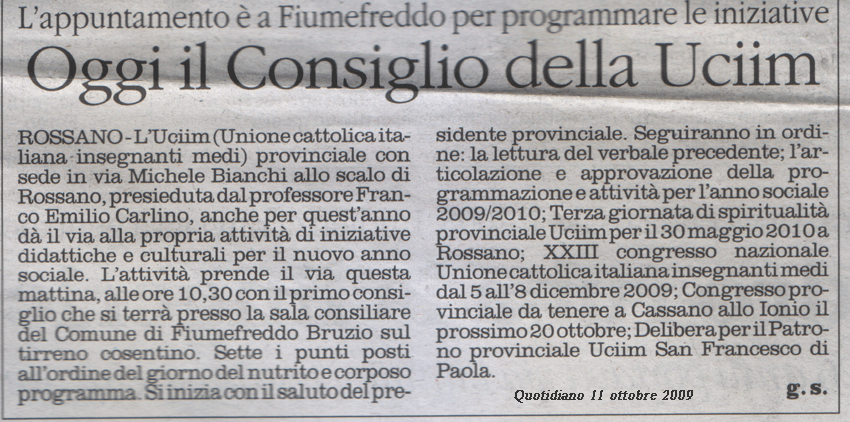 L'appuntamento è a Fiumefreddo per programmare le iniziative

Oggi il Consiglio della Uciim

ROSSANO - L'Uciim (Unione cattolica italiana insegnanti medi) provinciale con sede in via Michele Bianchi allo scalo di Rossano, presieduta dal professore Franco Emilio Carlino, anche per quest'anno dà il via alla propria attività di iniziative didattiche e culturali per il nuovo anno sociale. L'attività prende il via questa mattina, alle ore 10,30 con il primo consiglio che si terrà presso la sala consiliare del Comune di Fiumefreddo Bruzio sul tirreno cosentino. Sette i punti posti all'ordine del giorno del nutrito e corposo programma. Si inizia con il saluto del presidente provinciale. Seguiranno in ordine: la lettura del verbale precedente; l'articolazione e approvazione della programmazione e attività per l'anno sociale 2009/2010; Terza giornata di spiritualità provinciale Uciim per il 30 maggio 2010 a Rossano; XXIII congresso nazionale Unione cattolica italiana insegnanti medi dal 5 all'8 dicembre 2009; Congresso provinciale da tenere a Cassano allo Ionio il prossimo 20 ottobre; Delibera per il Patrono provinciale Uciim San Francesco di Paola.

g. s.

Quotidiano 11 ottobre 2009